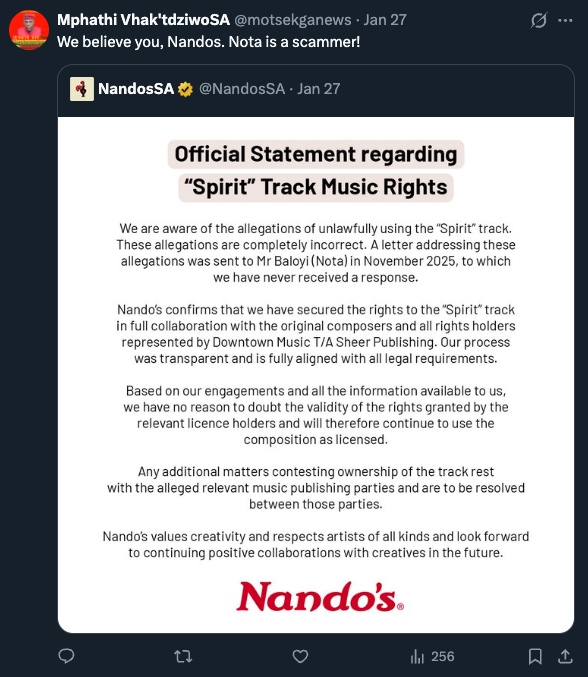 Mphathi Vhak'tdziwoSA @motsekganews · Jan 27
We believe you, Nandos. Nota is a scammer!

NandosSA @NandosSA · Jan 27

Official Statement regarding "Spirit" Track Music Rights

We are aware of the allegations of unlawfully using the "Spirit" track. These allegations are completely incorrect. A letter addressing these allegations was sent to Mr Baloyi (Nota) in November 2025, to which we have never received a response.

Nando's confirms that we have secured the rights to the "Spirit" track in full collaboration with the original composers and all rights holders represented by Downtown Music T/A Sheer Publishing. Our process was transparent and is fully aligned with all legal requirements.

Based on our engagements and all the information available to us, we have no reason to doubt the validity of the rights granted by the relevant licence holders and will therefore continue to use the composition as licensed.

Any additional matters contesting ownership of the track rest with the alleged relevant music publishing parties and are to be resolved between those parties.

Nando's values creativity and respects artists of all kinds and look forward to continuing positive collaborations with creatives in the future.

Nando's®

256